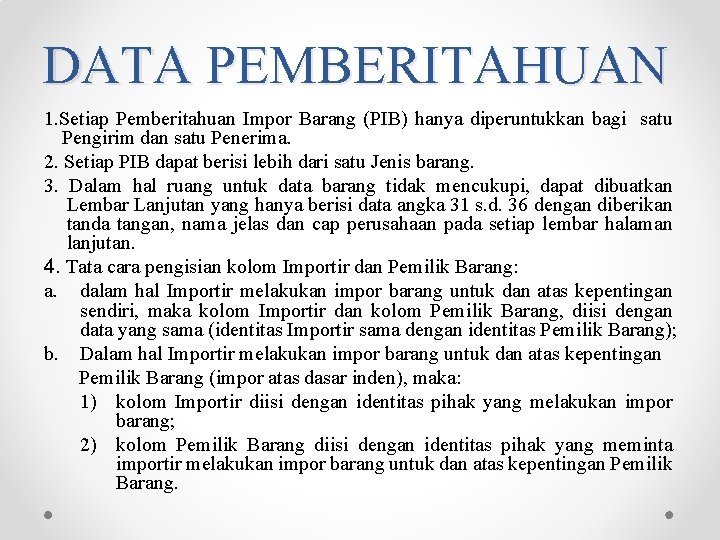 DATA PEMBERITAHUAN

1.Setiap Pemberitahuan Impor Barang (PIB) hanya diperuntukkan bagi satu Pengirim dan satu Penerima.

2. Setiap PIB dapat berisi lebih dari satu Jenis barang.

3. Dalam hal ruang untuk data barang tidak mencukupi, dapat dibuatkan Lembar Lanjutan yang hanya berisi data angka 31 s.d. 36 dengan diberikan tanda tangan, nama jelas dan cap perusahaan pada setiap lembar halaman lanjutan.

4. Tata cara pengisian kolom Importir dan Pemilik Barang:

a. dalam hal Importir melakukan impor barang untuk dan atas kepentingan sendiri, maka kolom Importir dan kolom Pemilik Barang, diisi dengan data yang sama (identitas Importir sama dengan identitas Pemilik Barang);

b. Dalam hal Importir melakukan impor barang untuk dan atas kepentingan Pemilik Barang (impor atas dasar inden), maka:

1) kolom Importir diisi dengan identitas pihak yang melakukan impor barang;

2) kolom Pemilik Barang diisi dengan identitas pihak yang meminta importir melakukan impor barang untuk dan atas kepentingan Pemilik Barang.